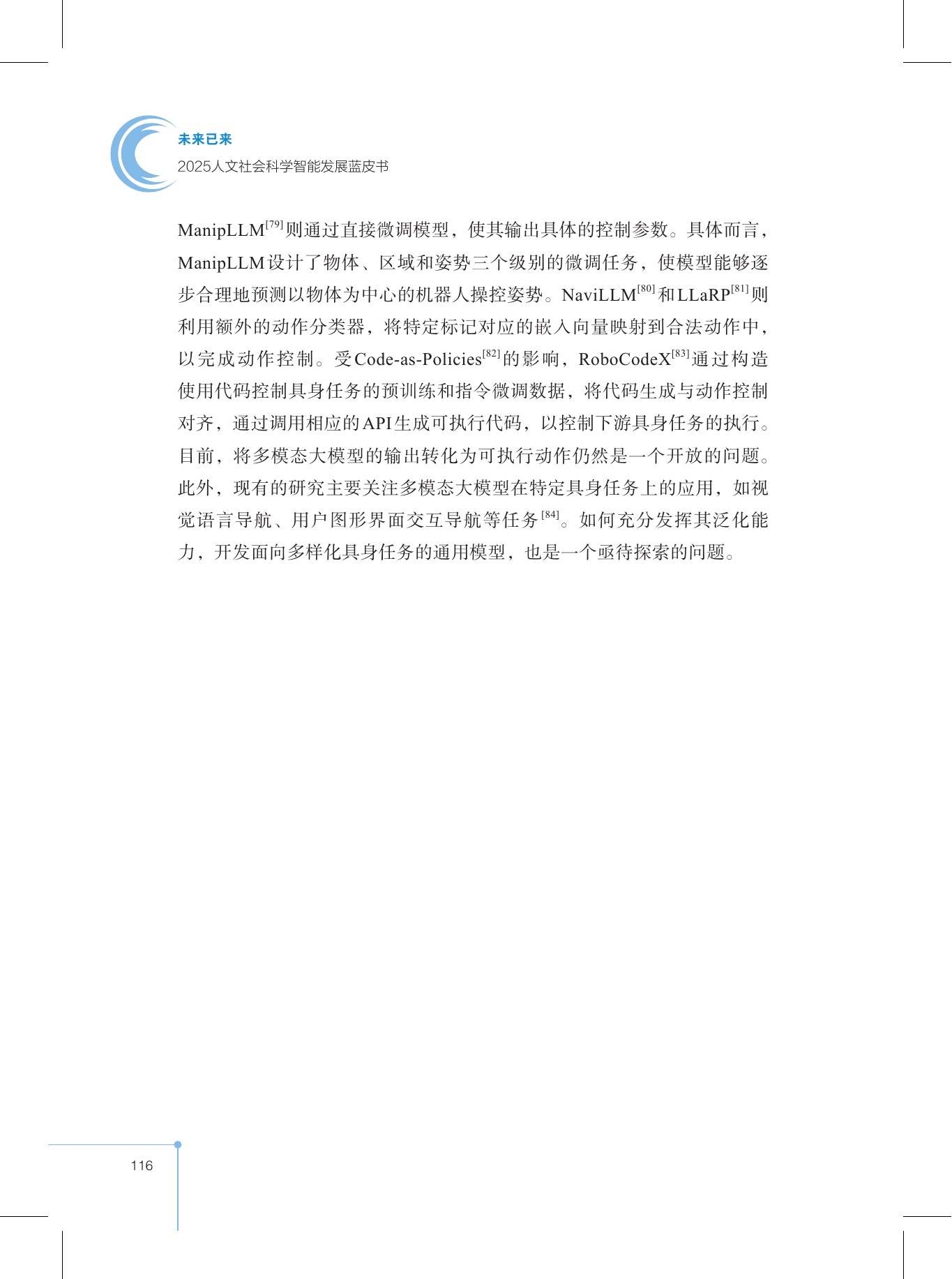 未来已来
2025人文社会科学智能发展蓝皮书

ManipLLM$^{[79]}$则通过直接微调模型，使其输出具体的控制参数。具体而言，ManipLLM设计了物体、区域和姿势三个级别的微调任务，使模型能够逐步合理地预测以物体为中心的机器人操控姿势。NaviLLM$^{[80]}$和LLaRP$^{[81]}$则利用额外的动作分类器，将特定标记对应的嵌入向量映射到合法动作中，以完成动作控制。受Code-as-Policies$^{[82]}$的影响，RoboCodeX$^{[83]}$通过构造使用代码控制具身任务的预训练和指令微调数据，将代码生成与动作控制对齐，通过调用相应的API生成可执行代码，以控制下游具身任务的执行。目前，将多模态大模型的输出转化为可执行动作仍然是一个开放的问题。此外，现有的研究主要关注多模态大模型在特定具身任务上的应用，如视觉语言导航、用户图形界面交互导航等任务$^{[84]}$。如何充分发挥其泛化能力，开发面向多样化具身任务的通用模型，也是一个亟待探索的问题。

116